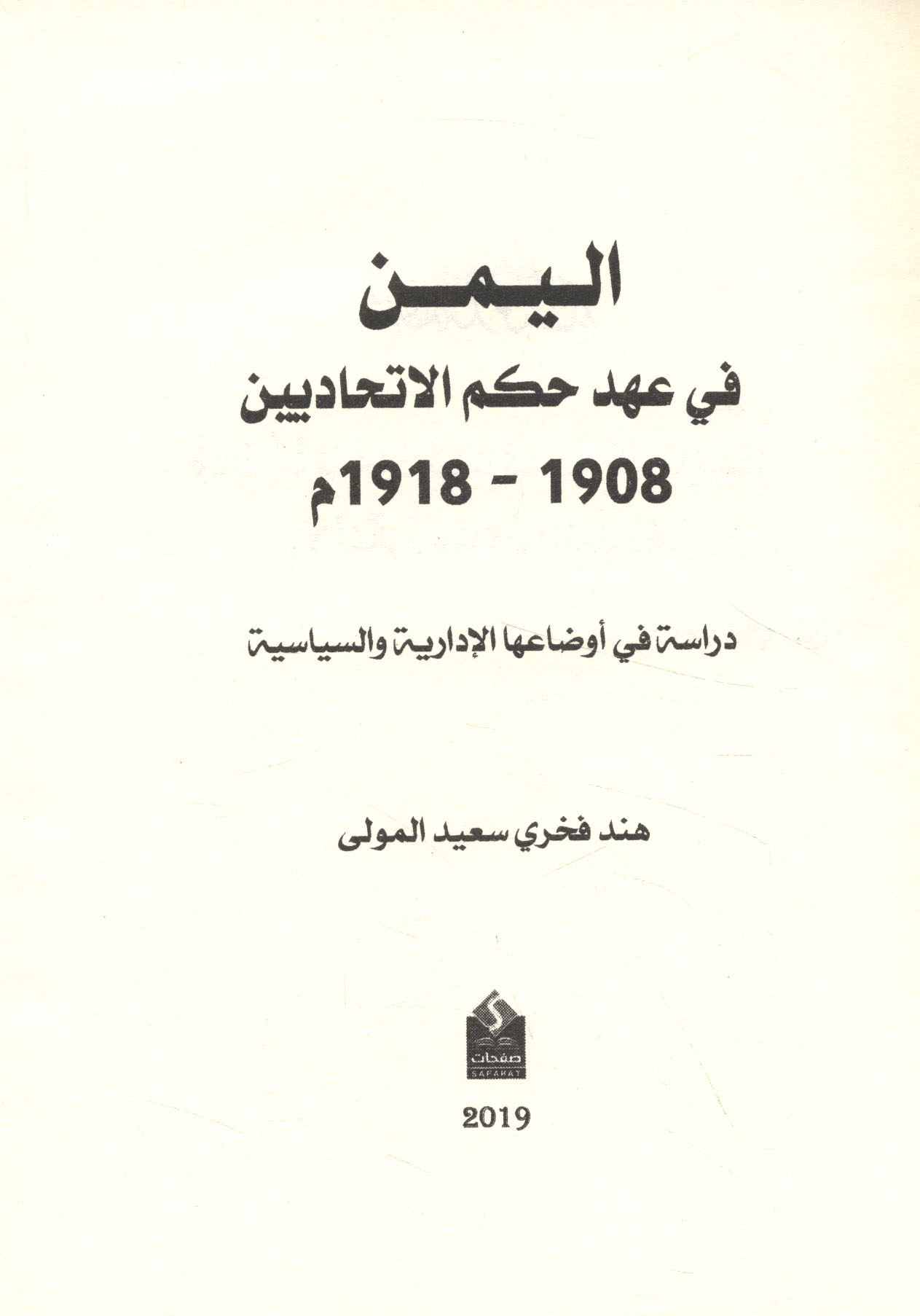 اليمن

في عهد حكم الاتحاديين

1908 - 1918م

دراسة في أوضاعها الإدارية والسياسية

هند فخري سعيد المولى

صفحات
SAFAHAT

2019